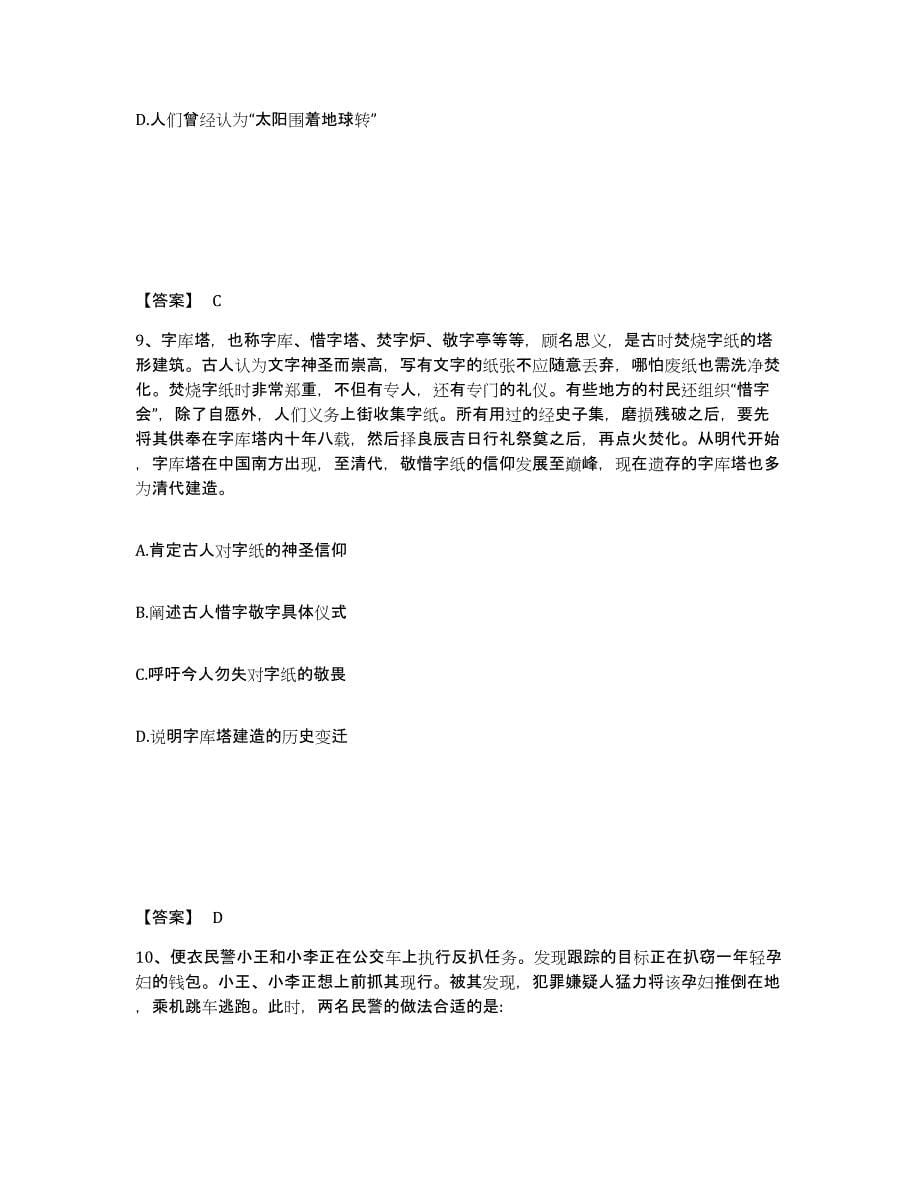 D.人们曾经认为“太阳围着地球转”

【答案】 C

9、字库塔，也称字库、惜字塔、焚字炉、敬字亭等等，顾名思义，是古时焚烧字纸的塔形建筑。古人认为文字神圣而崇高，写有文字的纸张不应随意丢弃，哪怕废纸也需洗净焚化。焚烧字纸时非常郑重，不但有专人，还有专门的礼仪。有些地方的村民还组织“惜字会”，除了自愿外，人们义务上街收集字纸。所有用过的经史子集，磨损残破之后，要先将其供奉在字库塔内十年八载，然后择良辰吉日行礼祭奠之后，再点火焚化。从明代开始，字库塔在中国南方出现，至清代，敬惜字纸的信仰发展至巅峰，现在遗存的字库塔也多为清代建造。

A.肯定古人对字纸的神圣信仰

B.阐述古人惜字敬字具体仪式

C.呼吁今人勿失对字纸的敬畏

D.说明字库塔建造的历史变迁

【答案】 D

10、便衣民警小王和小李正在公交车上执行反扒任务。发现跟踪的目标正在扒窃一年轻孕妇的钱包。小王、小李正想上前抓其现行。被其发现，犯罪嫌疑人猛力将该孕妇推倒在地，乘机跳车逃跑。此时，两名民警的做法合适的是: